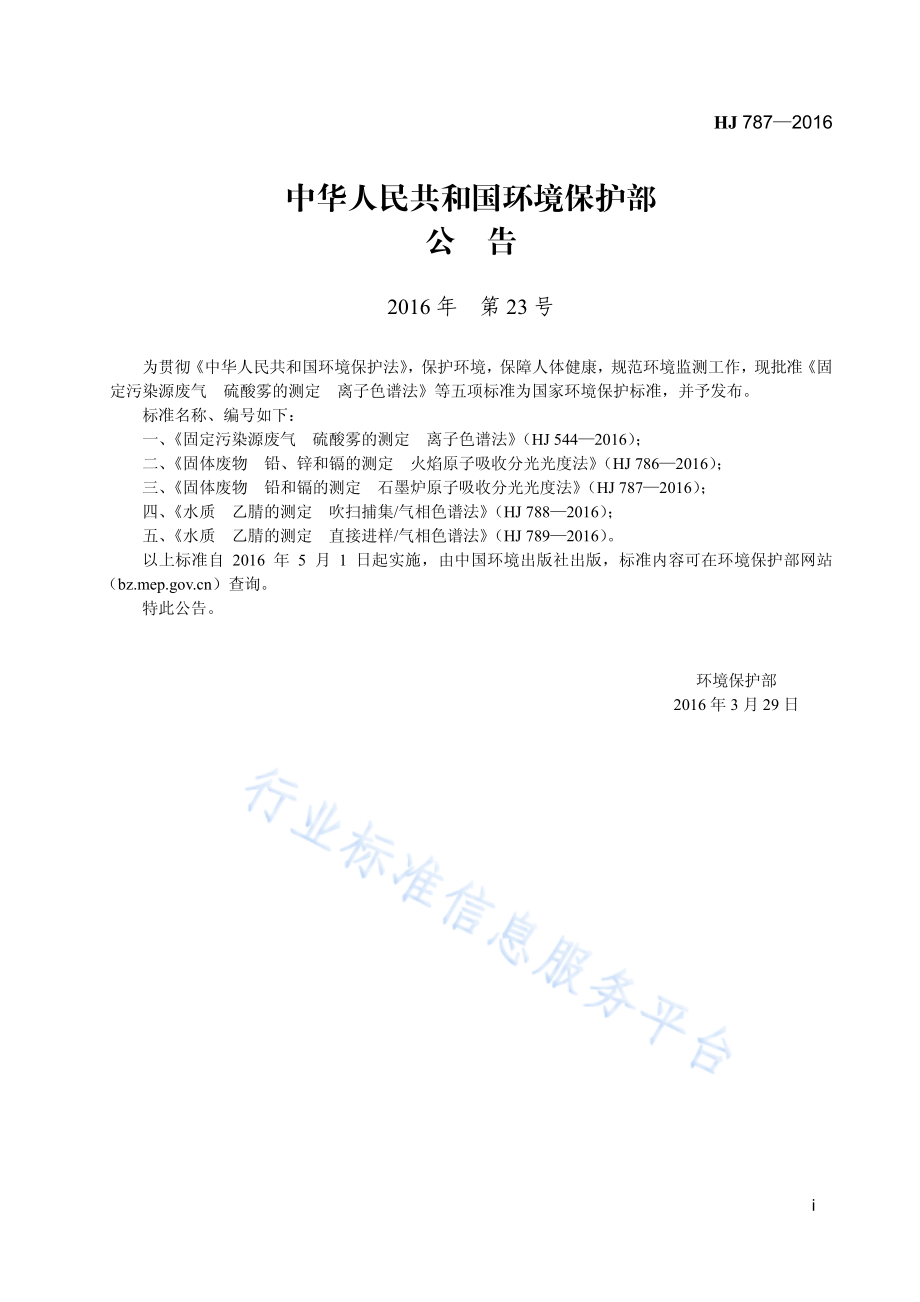 HJ 787—2016

中华人民共和国环境保护部
公　告

2016 年　第 23 号

为贯彻《中华人民共和国环境保护法》，保护环境，保障人体健康，规范环境监测工作，现批准《固定污染源废气　硫酸雾的测定　离子色谱法》等五项标准为国家环境保护标准，并予发布。

标准名称、编号如下：

一、《固定污染源废气　硫酸雾的测定　离子色谱法》（HJ 544—2016）；

二、《固体废物　铅、锌和镉的测定　火焰原子吸收分光光度法》（HJ 786—2016）；

三、《固体废物　铅和镉的测定　石墨炉原子吸收分光光度法》（HJ 787—2016）；

四、《水质　乙腈的测定　吹扫捕集/气相色谱法》（HJ 788—2016）；

五、《水质　乙腈的测定　直接进样/气相色谱法》（HJ 789—2016）。

以上标准自 2016 年 5 月 1 日起实施，由中国环境出版社出版，标准内容可在环境保护部网站（bz.mep.gov.cn）查询。

特此公告。

环境保护部
2016 年 3 月 29 日

行业标准信息服务平台

i